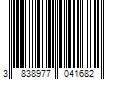 3 838977 041682